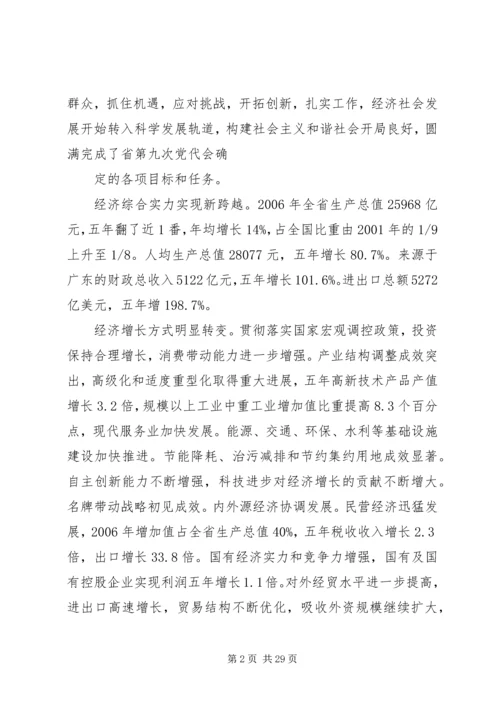 群众，抓住机遇，应对挑战，开拓创新，扎实工作，经济社会发展开始转入科学发展轨道，构建社会主义和谐社会开局良好，圆满完成了省第九次党代会确

定的各项目标和任务。

经济综合实力实现新跨越。2006 年全省生产总值 25968 亿元，五年翻了近 1 番，年均增长 14%，占全国比重由 2001 年的 1/9 上升至 1/8。人均生产总值 28077 元，五年增长 80.7%。来源于广东的财政总收入 5122 亿元，五年增长 101.6%。进出口总额 5272 亿美元，五年增 198.7%。

经济增长方式明显转变。贯彻落实国家宏观调控政策，投资保持合理增长，消费带动能力进一步增强。产业结构调整成效突出，高级化和适度重型化取得重大进展，五年高新技术产品产值增长 3.2 倍，规模以上工业中重工业增加值比重提高 8.3 个百分点，现代服务业加快发展。能源、交通、环保、水利等基础设施建设加快推进。节能降耗、治污减排和节约集约用地成效显著。自主创新能力不断增强，科技进步对经济增长的贡献不断增大。名牌带动战略初见成效。内外源经济协调发展。民营经济迅猛发展，2006 年增加值占全省生产总值 40%，五年税收收入增长 2.3 倍，出口增长 33.8 倍。国有经济实力和竞争力增强，国有及国有控股企业实现利润五年增长 1.1 倍。对外经贸水平进一步提高，进出口高速增长，贸易结构不断优化，吸收外资规模继续扩大，

第 2 页 共 29 页